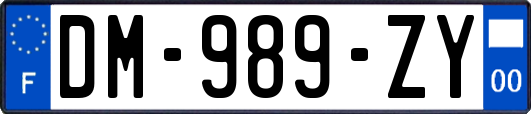 F
DM-989-ZY
00